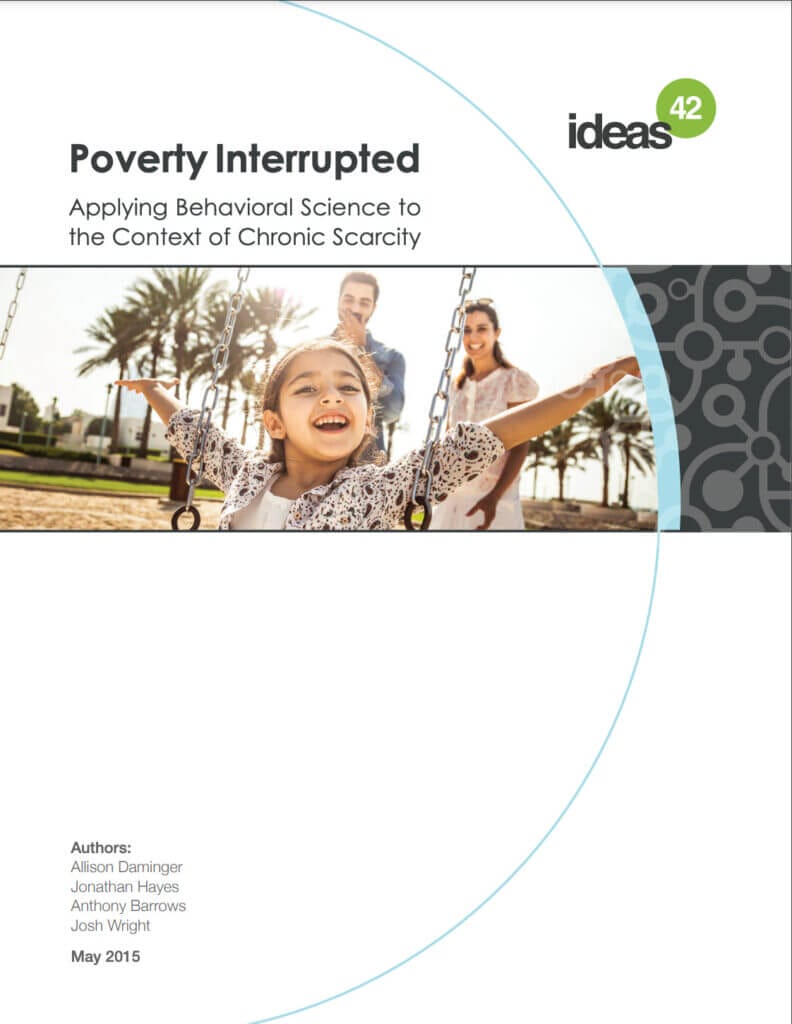 ideas42

Poverty Interrupted

Applying Behavioral Science to the Context of Chronic Scarcity

Authors:
Allison Daminger
Jonathan Hayes
Anthony Barrows
Josh Wright

May 2015